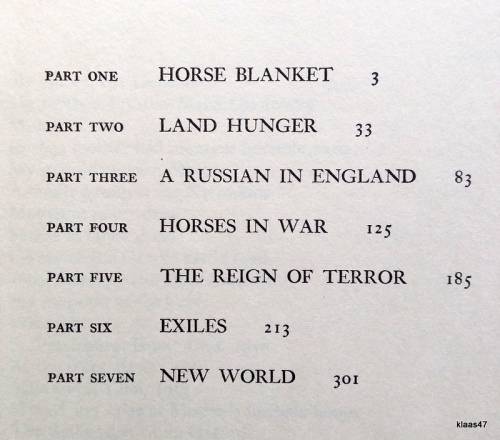 PART ONE HORSE BLANKET 3

PART TWO LAND HUNGER 33

PART THREE A RUSSIAN IN ENGLAND 83

PART FOUR HORSES IN WAR 125

PART FIVE THE REIGN OF TERROR 185

PART SIX EXILES 213

PART SEVEN NEW WORLD 301

klaas47